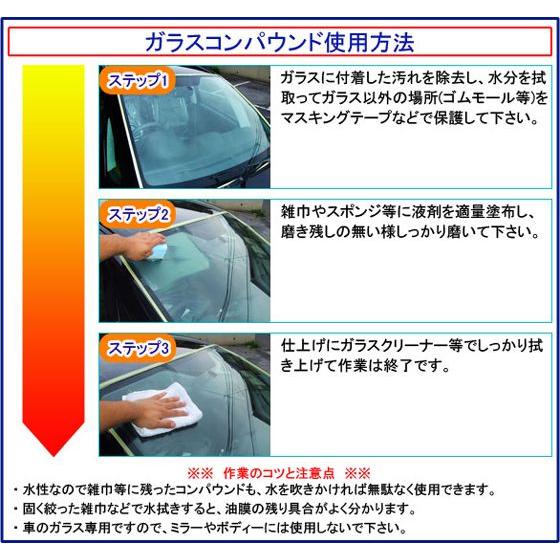 ガラスコンパウンド使用方法

ステップ1

ガラスに付着した汚れを除去し、水分を拭取ってガラス以外の場所(ゴムモール等)をマスキングテープなどで保護して下さい。

ステップ2

雑巾やスポンジ等に液剤を適量塗布し、磨き残しの無い様しっかり磨いて下さい。

ステップ3

仕上げにガラスクリーナー等でしっかり拭き上げて作業は終了です。

※※ 作業のコツと注意点 ※※

• 水性なので雑巾等に残ったコンパウンドも、水を吹きかければ無駄なく使用できます。
• 固く絞った雑巾などで水拭きすると、油膜の残り具合がよく分かります。
• 車のガラス専用ですので、ミラーやボディーには使用しないで下さい。